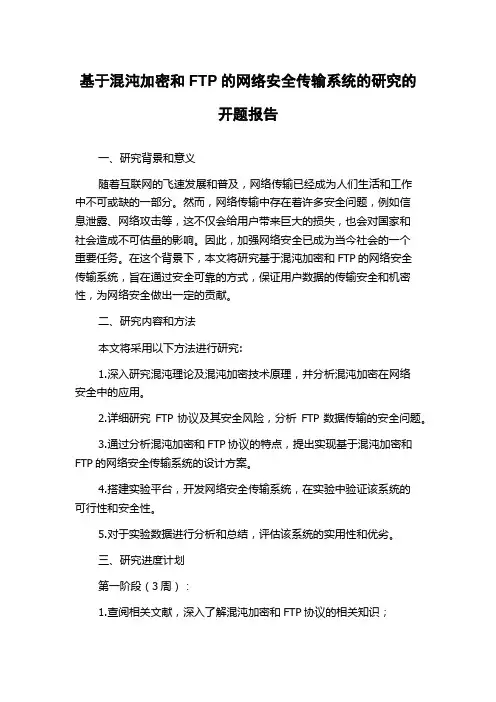 基于混沌加密和 FTP 的网络安全传输系统的研究的开题报告

一、研究背景和意义

随着互联网的飞速发展和普及，网络传输已经成为人们生活和工作中不可或缺的一部分。然而，网络传输中存在着许多安全问题，例如信息泄露、网络攻击等，这不仅会给用户带来巨大的损失，也会对国家和社会造成不可估量的影响。因此，加强网络安全已成为当今社会的一个重要任务。在这个背景下，本文将研究基于混沌加密和 FTP 的网络安全传输系统，旨在通过安全可靠的方式，保证用户数据的传输安全和机密性，为网络安全做出一定的贡献。

二、研究内容和方法

本文将采用以下方法进行研究:

1.深入研究混沌理论及混沌加密技术原理，并分析混沌加密在网络安全中的应用。

2.详细研究 FTP 协议及其安全风险，分析 FTP 数据传输的安全问题。

3.通过分析混沌加密和 FTP 协议的特点，提出实现基于混沌加密和 FTP 的网络安全传输系统的设计方案。

4.搭建实验平台，开发网络安全传输系统，在实验中验证该系统的可行性和安全性。

5.对于实验数据进行分析和总结，评估该系统的实用性和优劣。

三、研究进度计划

第一阶段（3周）：

1.查阅相关文献，深入了解混沌加密和 FTP 协议的相关知识；